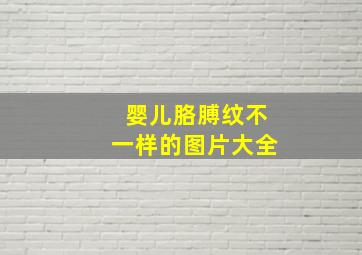 婴儿胳膊纹不一样的图片大全